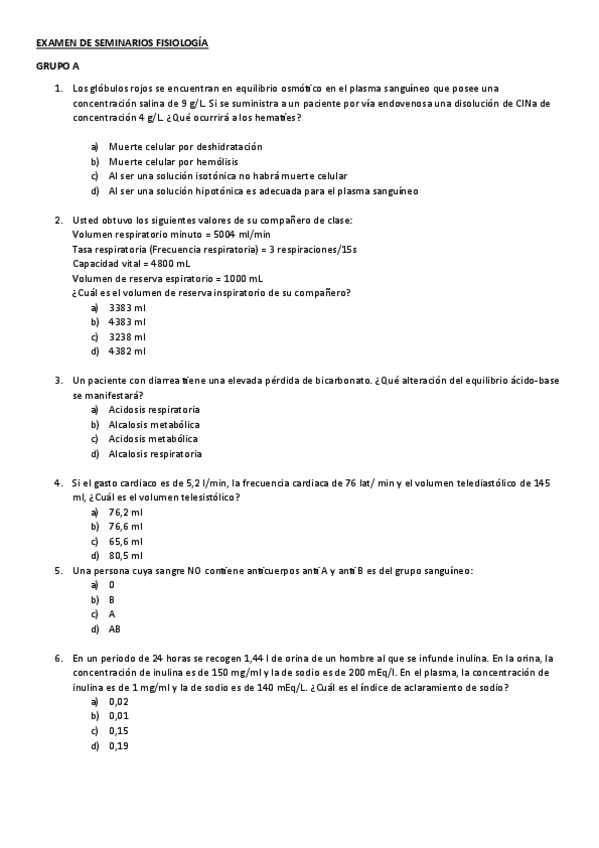 EXAMEN DE SEMINARIOS FISIOLOGÍA

GRUPO A

1. Los glóbulos rojos se encuentran en equilibrio osmótico en el plasma sanguíneo que posee una concentración salina de 9 g/L. Si se suministra a un paciente por vía endovenosa una disolución de ClNa de concentración 4 g/L. ¿Qué ocurrirá a los hematíes?

a) Muerte celular por deshidratación
b) Muerte celular por hemólisis
c) Al ser una solución isotónica no habrá muerte celular
d) Al ser una solución hipotónica es adecuada para el plasma sanguíneo

2. Usted obtuvo los siguientes valores de su compañero de clase:
Volumen respiratorio minuto = 5004 ml/min
Tasa respiratoria (Frecuencia respiratoria) = 3 respiraciones/15s
Capacidad vital = 4800 mL
Volumen de reserva espiratorio = 1000 mL
¿Cuál es el volumen de reserva inspiratorio de su compañero?
a) 3383 ml
b) 4383 ml
c) 3238 ml
d) 4382 ml

3. Un paciente con diarrea tiene una elevada pérdida de bicarbonato. ¿Qué alteración del equilibrio ácido-base se manifestará?
a) Acidosis respiratoria
b) Alcalosis metabólica
c) Acidosis metabólica
d) Alcalosis respiratoria

4. Si el gasto cardiaco es de 5,2 l/min, la frecuencia cardiaca de 76 lat/ min y el volumen telediastólico de 145 ml, ¿Cuál es el volumen telesistólico?
a) 76,2 ml
b) 76,6 ml
c) 65,6 ml
d) 80,5 ml

5. Una persona cuya sangre NO contiene anticuerpos anti A y anti B es del grupo sanguíneo:
a) 0
b) B
c) A
d) AB

6. En un periodo de 24 horas se recogen 1,44 l de orina de un hombre al que se infunde inulina. En la orina, la concentración de inulina es de 150 mg/ml y la de sodio es de 200 mEq/l. En el plasma, la concentración de inulina es de 1 mg/ml y la de sodio es de 140 mEq/L. ¿Cuál es el índice de aclaramiento de sodio?
a) 0,02
b) 0,01
c) 0,15
d) 0,19